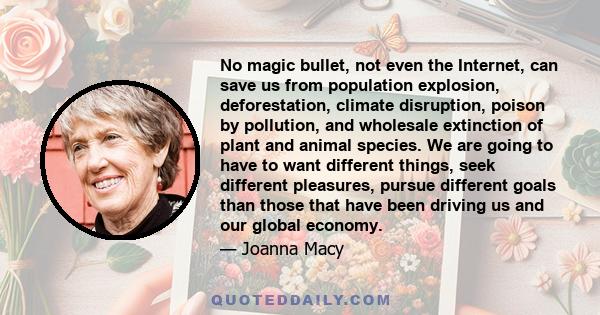 No magic bullet, not even the Internet, can save us from population explosion, deforestation, climate disruption, poison by pollution, and wholesale extinction of plant and animal species. We are going to have to want different things, seek different pleasures, pursue different goals than those that have been driving us and our global economy.
— Joanna Macy

QUOTEDDAILY.COM